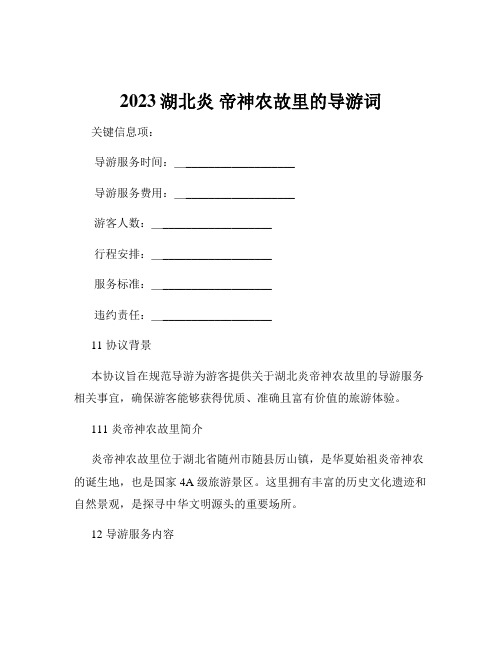 2023 湖北炎 帝神农故里的导游词

关键信息项：

导游服务时间：____________________

导游服务费用：____________________

游客人数：____________________

行程安排：____________________

服务标准：____________________

违约责任：____________________

11 协议背景

本协议旨在规范导游为游客提供关于湖北炎帝神农故里的导游服务相关事宜，确保游客能够获得优质、准确且富有价值的旅游体验。

111 炎帝神农故里简介

炎帝神农故里位于湖北省随州市随县厉山镇，是华夏始祖炎帝神农的诞生地，也是国家 4A 级旅游景区。这里拥有丰富的历史文化遗迹和自然景观，是探寻中华文明源头的重要场所。

12 导游服务内容